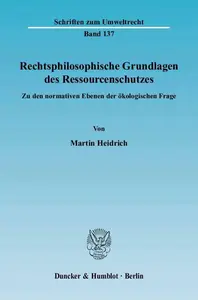 Schriften zum Umweltrecht

Band 137

Rechtsphilosophische Grundlagen des Ressourcenschutzes

Zu den normativen Ebenen der ökologischen Frage

Von

Martin Heidrich

Duncker & Humblot · Berlin